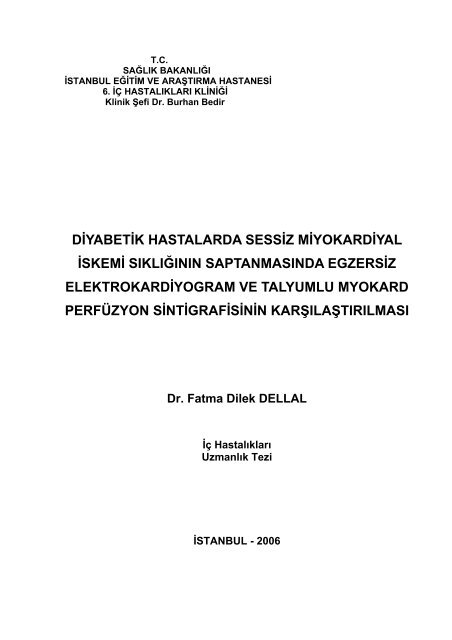 T.C.
SAĞLIK BAKANLIĞI
İSTANBUL EĞİTİM VE ARAŞTIRMA HASTANESİ
6. İÇ HASTALIKLARI KLİNİĞİ
Klinik Şefi Dr. Burhan Bedir

DİYABETİK HASTALARDA SESSİZ MİYOKARDİYAL İSKEMİ SIKLIĞININ SAPTANMASINDA EGZERSİZ ELEKTROKARDİYOGRAM VE TALYUMLU MYOKARD PERFÜZYON SİNTİGRAFİSİNİN KARŞILAŞTIRILMASI

Dr. Fatma Dilek DELLAL

İç Hastalıkları
Uzmanlık Tezi

İSTANBUL - 2006